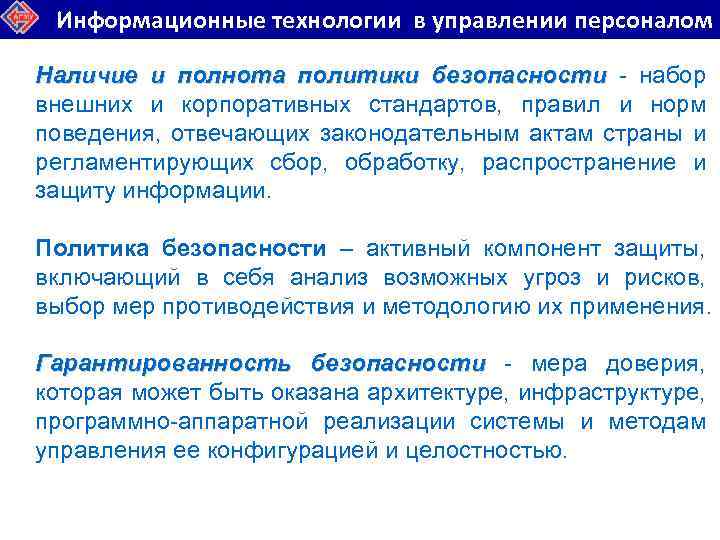 Информационные технологии в управлении персоналом

Наличие и полнота политики безопасности - набор внешних и корпоративных стандартов, правил и норм поведения, отвечающих законодательным актам страны и регламентирующих сбор, обработку, распространение и защиту информации.

Политика безопасности – активный компонент защиты, включающий в себя анализ возможных угроз и рисков, выбор мер противодействия и методологию их применения.

Гарантированность безопасности - мера доверия, которая может быть оказана архитектуре, инфраструктуре, программно-аппаратной реализации системы и методам управления ее конфигурацией и целостностью.